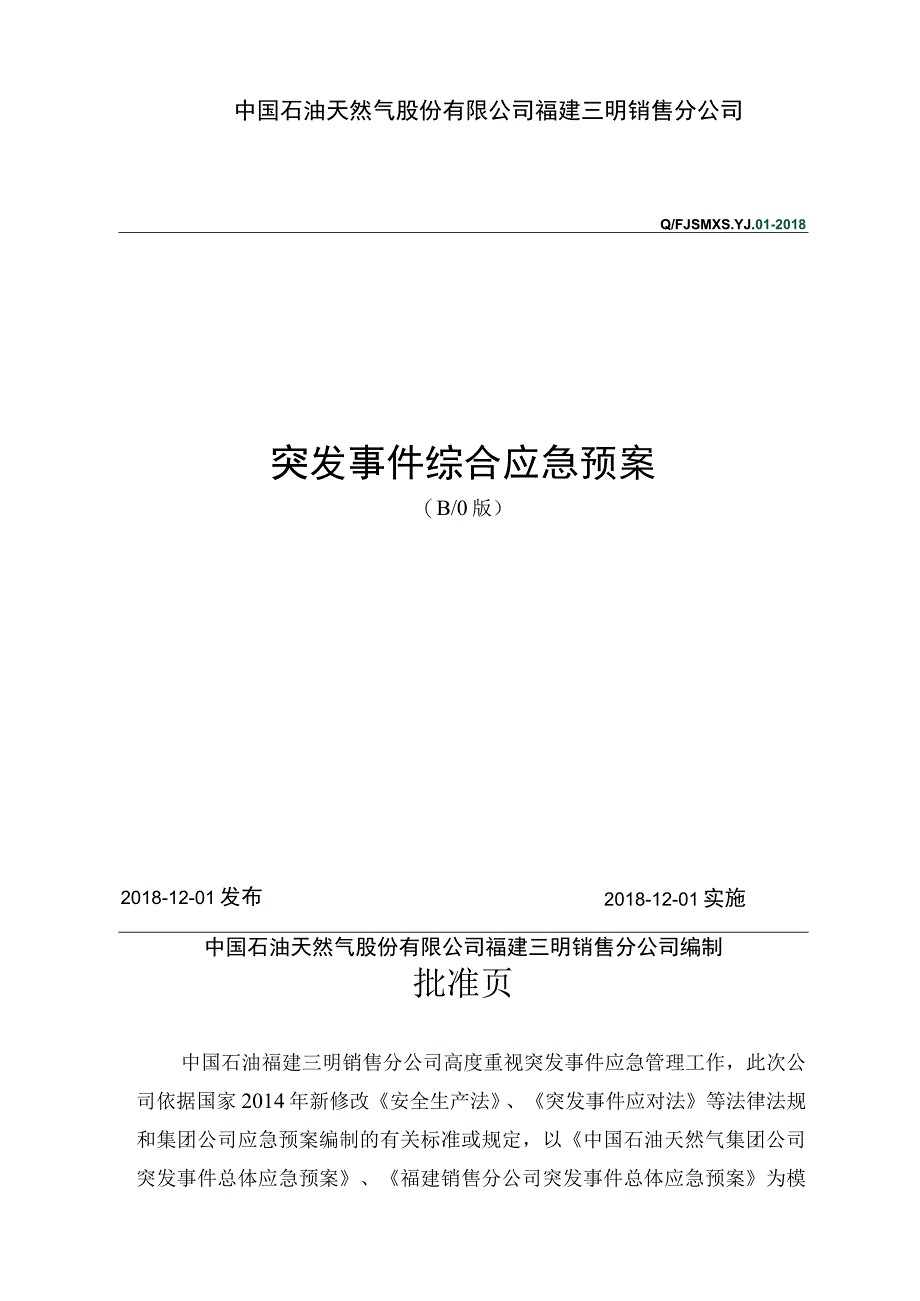 中国石油天然气股份有限公司福建三明销售分公司

Q/FJSMXS.YJ.01-2018

突发事件综合应急预案

（B/0版）

2018-12-01发布

2018-12-01实施

中国石油天然气股份有限公司福建三明销售分公司编制

批准页

中国石油福建三明销售分公司高度重视突发事件应急管理工作，此次公司依据国家2014年新修改《安全生产法》、《突发事件应对法》等法律法规和集团公司应急预案编制的有关标准或规定，以《中国石油天然气集团公司突发事件总体应急预案》、《福建销售分公司突发事件总体应急预案》为模